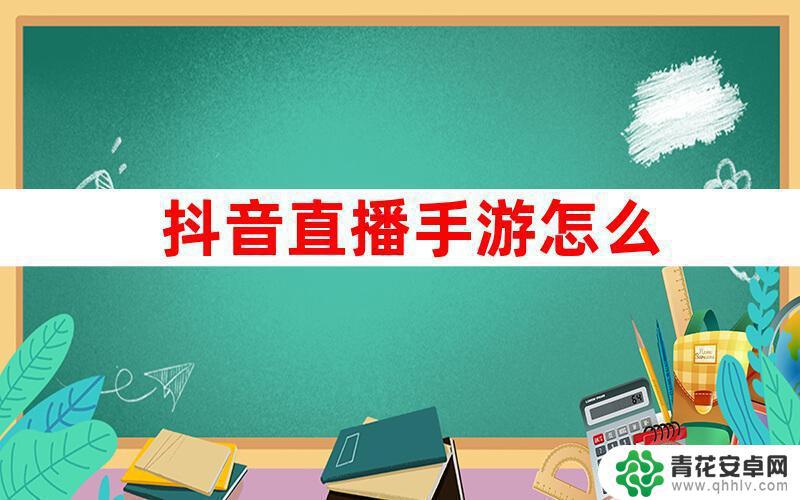 抖音直播手游怎么

青花安卓网
www.qhhlv.com